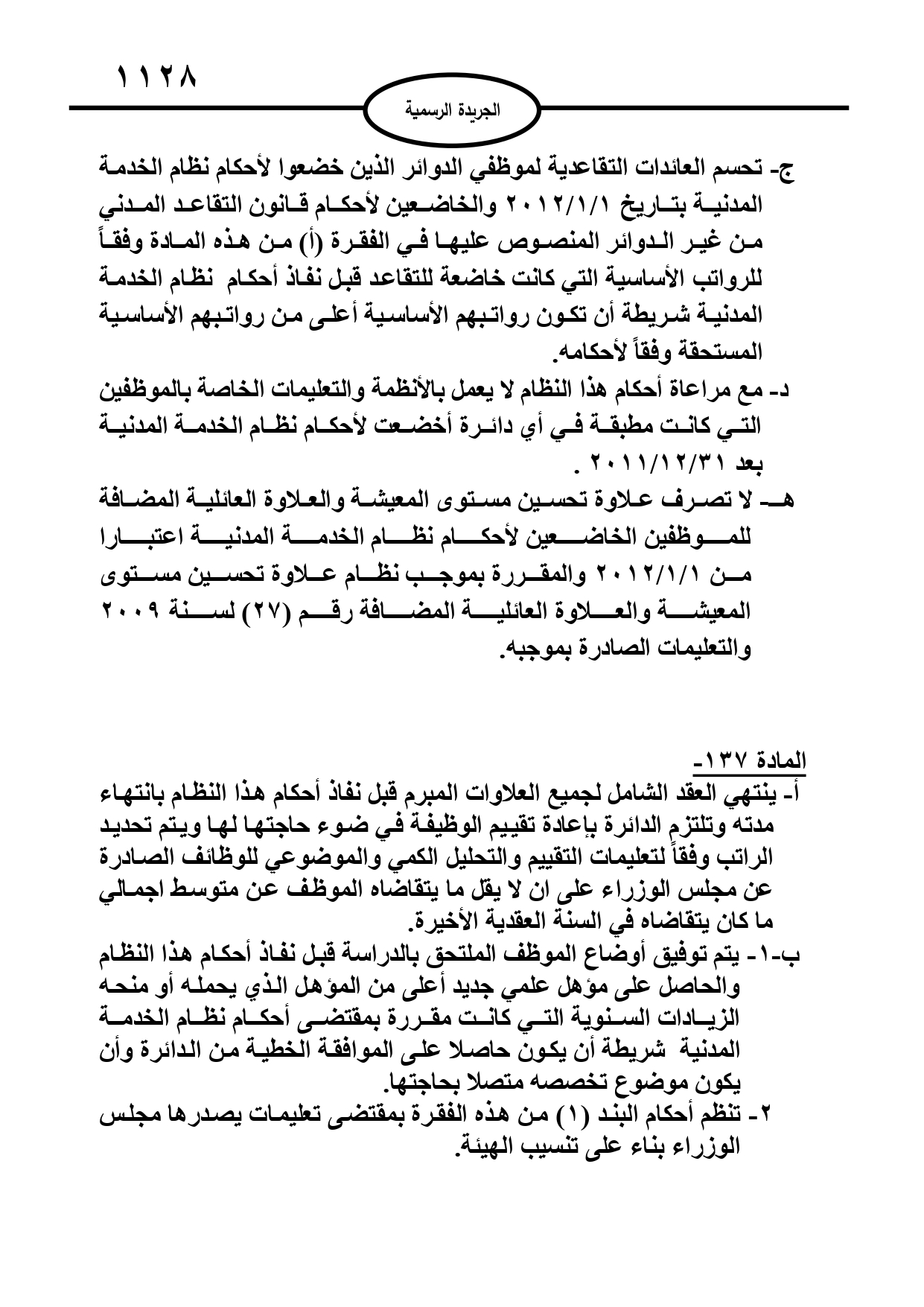 ١١٢٨

الجريدة الرسمية

ج- تحسم العائدات التقاعدية لموظفي الدوائر الذين خضعوا لأحكام نظام الخدمة المدنية بتاريخ ٢٠١٢/١/١ والخاضعين لأحكام قانون التقاعد المدني من غير الدوائر المنصوص عليها في الفقرة (أ) من هذه المادة وفقاً للرواتب الأساسية التي كانت خاضعة للتقاعد قبل نفاذ أحكام نظام الخدمة المدنية شريطة أن تكون رواتبهم الأساسية أعلى من رواتبهم الأساسية المستحقة وفقاً لأحكامه.

د- مع مراعاة أحكام هذا النظام لا يعمل بالأنظمة والتعليمات الخاصة بالموظفين التي كانت مطبقة في أي دائرة أخضعت لأحكام نظام الخدمة المدنية بعد ٢٠١١/١٢/٣١ .

هـ- لا تصرف علاوة تحسين مستوى المعيشة والعلاوة العائلية المضافة للموظفين الخاضعين لأحكام نظام الخدمة المدنية اعتبارا من ٢٠١٢/١/١ والمقررة بموجب نظام علاوة تحسين مستوى المعيشة والعلاوة العائلية المضافة رقم (٢٧) لسنة ٢٠٠٩ والتعليمات الصادرة بموجبه.

المادة ١٣٧-
أ- ينتهي العقد الشامل لجميع العلاوات المبرم قبل نفاذ أحكام هذا النظام بانتهاء مدته وتلتزم الدائرة بإعادة تقييم الوظيفة في ضوء حاجتها لها ويتم تحديد الراتب وفقاً لتعليمات التقييم والتحليل الكمي والموضوعي للوظائف الصادرة عن مجلس الوزراء على ان لا يقل ما يتقاضاه الموظف عن متوسط اجمالي ما كان يتقاضاه في السنة العقدية الأخيرة.

ب-١- يتم توفيق أوضاع الموظف الملتحق بالدراسة قبل نفاذ أحكام هذا النظام والحاصل على مؤهل علمي جديد أعلى من المؤهل الذي يحمله أو منحه الزيادات السنوية التي كانت مقررة بمقتضى أحكام نظام الخدمة المدنية شريطة أن يكون حاصلا على الموافقة الخطية من الدائرة وأن يكون موضوع تخصصه متصلا بحاجتها.

٢- تنظم أحكام البند (١) من هذه الفقرة بمقتضى تعليمات يصدرها مجلس الوزراء بناء على تنسيب الهيئة.